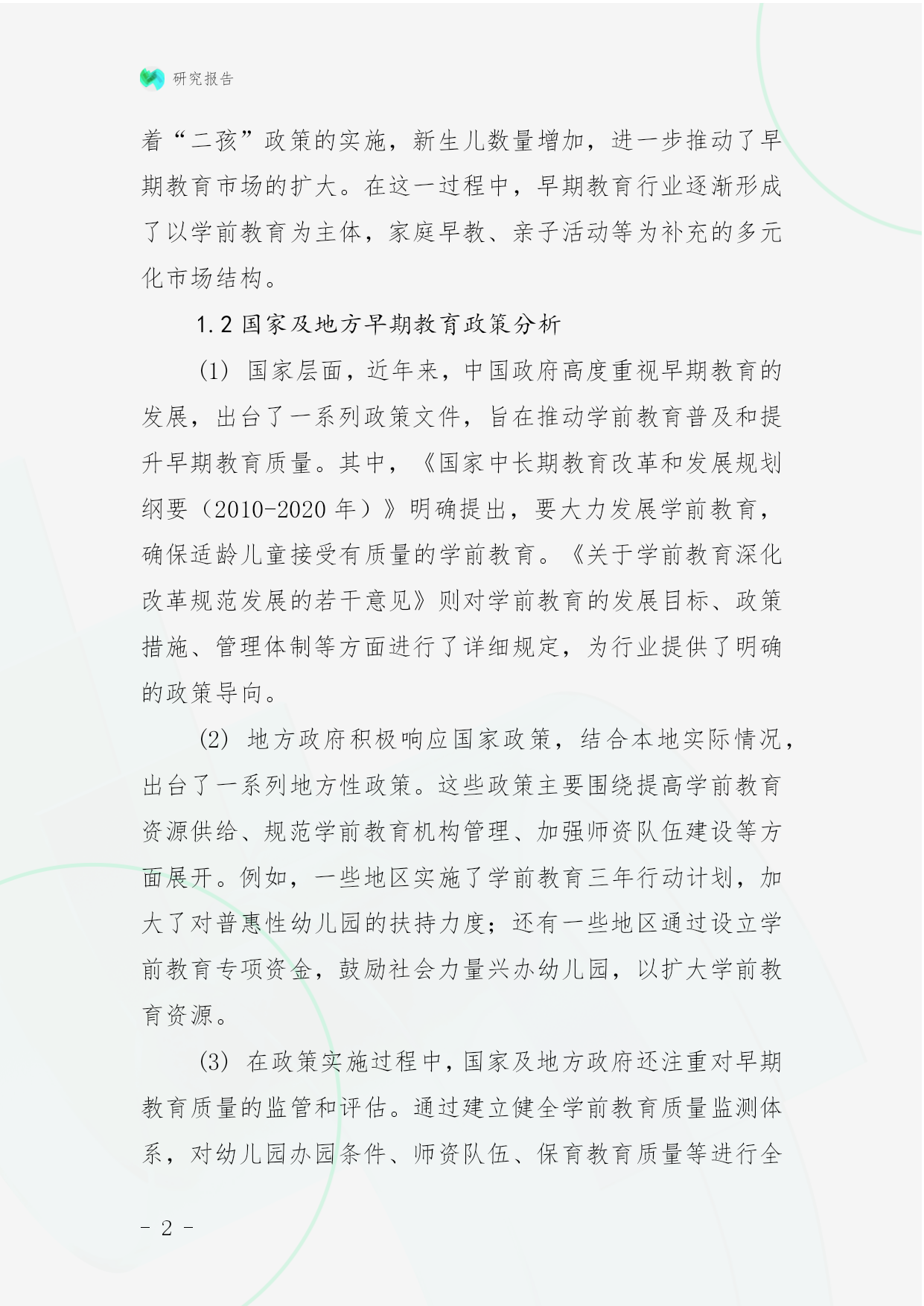 研究报告

着“二孩”政策的实施，新生儿数量增加，进一步推动了早期教育市场的扩大。在这一过程中，早期教育行业逐渐形成了以学前教育为主体，家庭早教、亲子活动等为补充的多元化市场结构。

1.2 国家及地方早期教育政策分析

(1) 国家层面，近年来，中国政府高度重视早期教育的发展，出台了一系列政策文件，旨在推动学前教育普及和提升早期教育质量。其中，《国家中长期教育改革和发展规划纲要（2010-2020 年）》明确提出，要大力发展学前教育，确保适龄儿童接受有质量的学前教育。《关于学前教育深化改革规范发展的若干意见》则对学前教育的发展目标、政策措施、管理体制等方面进行了详细规定，为行业提供了明确的政策导向。

(2) 地方政府积极响应国家政策，结合本地实际情况，出台了一系列地方性政策。这些政策主要围绕提高学前教育资源供给、规范学前教育机构管理、加强师资队伍建设等方面展开。例如，一些地区实施了学前教育三年行动计划，加大了对普惠性幼儿园的扶持力度；还有一些地区通过设立学前教育专项资金，鼓励社会力量兴办幼儿园，以扩大学前教育资源。

(3) 在政策实施过程中，国家及地方政府还注重对早期教育质量的监管和评估。通过建立健全学前教育质量监测体系，对幼儿园办园条件、师资队伍、保育教育质量等进行全

- 2 -